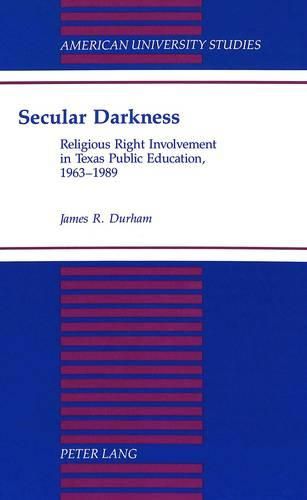 AMERICAN UNIVERSITY STUDIES

Secular Darkness

Religious Right Involvement in Texas Public Education, 1963–1989

James R. Durham

PETER LANG